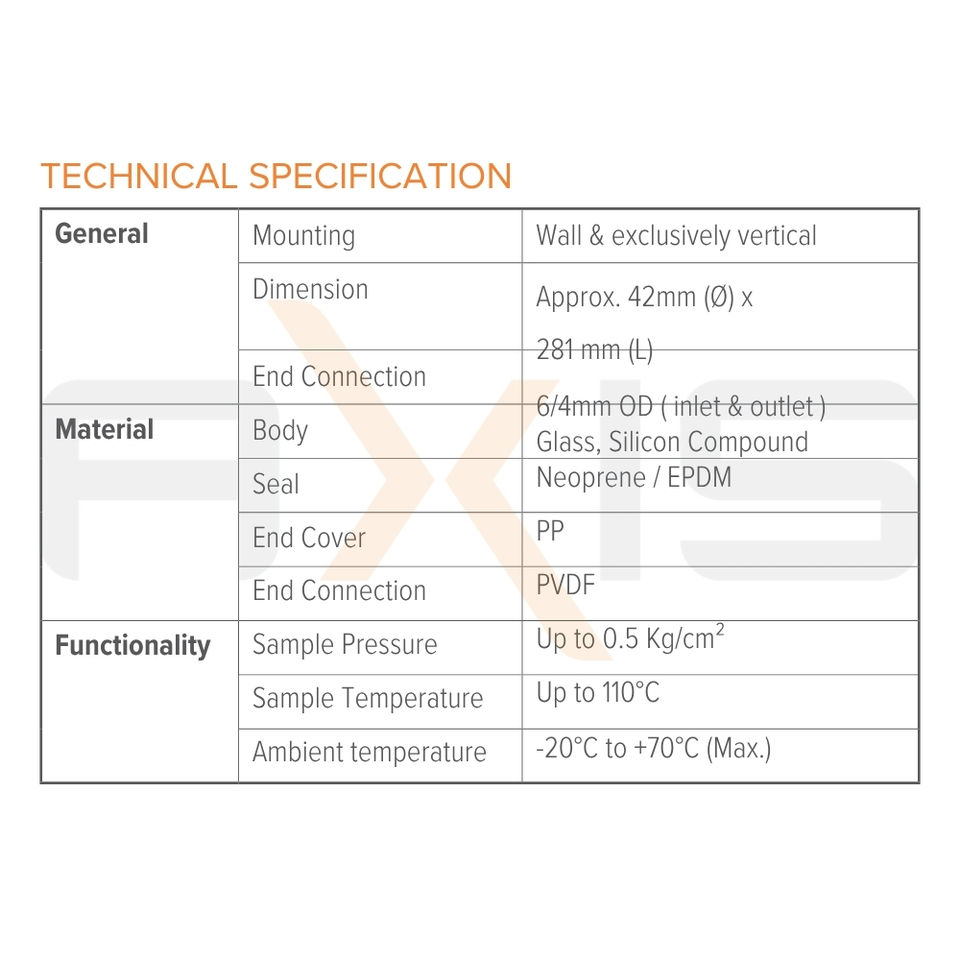 TECHNICAL SPECIFICATION

| General | Mounting | Wall & exclusively vertical |
|---|---|---|
| | Dimension | Approx. 42mm (Ø) x 281 mm (L) |
| | End Connection | 6/4mm OD ( inlet & outlet ) |
| Material | Body | Glass, Silicon Compound |
| | Seal | Neoprene / EPDM |
| | End Cover | PP |
| | End Connection | PVDF |
| Functionality | Sample Pressure | Up to 0.5 $Kg/cm^2$ |
| | Sample Temperature | Up to 110°C |
| | Ambient temperature | -20°C to +70°C (Max.) |

AXIS